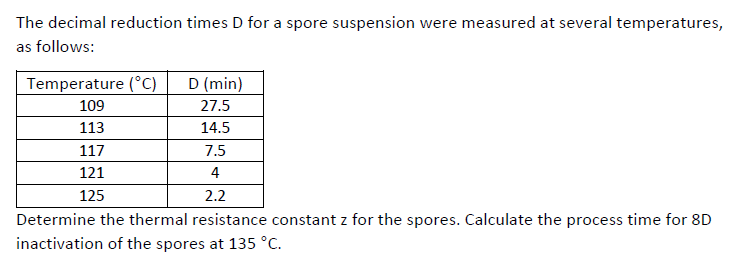 The decimal reduction times D for a spore suspension were measured at several temperatures, as follows:

| Temperature (°C) | D (min) |
|---|---|
| 109 | 27.5 |
| 113 | 14.5 |
| 117 | 7.5 |
| 121 | 4 |
| 125 | 2.2 |

Determine the thermal resistance constant z for the spores. Calculate the process time for 8D inactivation of the spores at 135 °C.